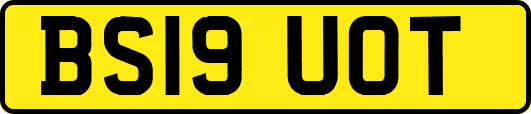 BS19 UOT